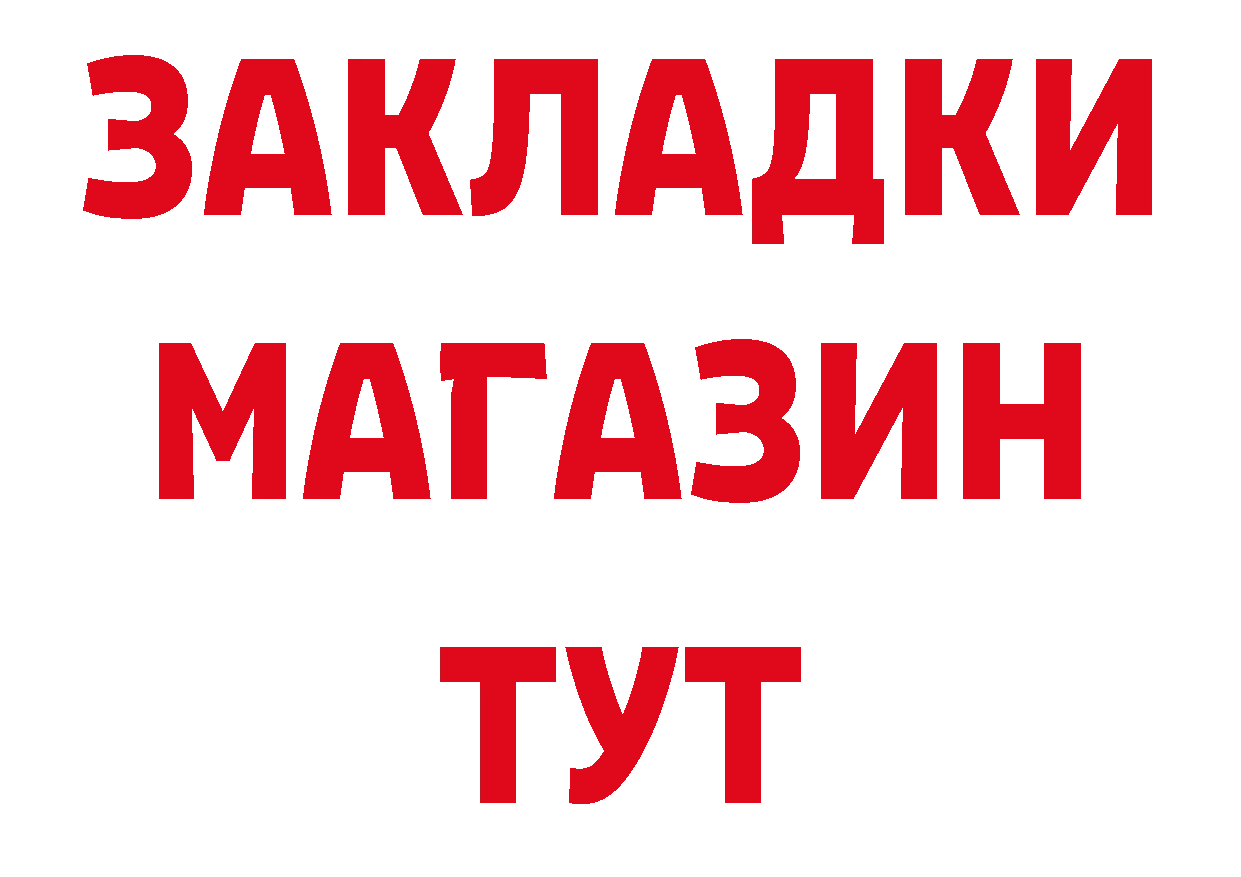 ЗАКЛАДКИ
МАГАЗИН
ТУТ